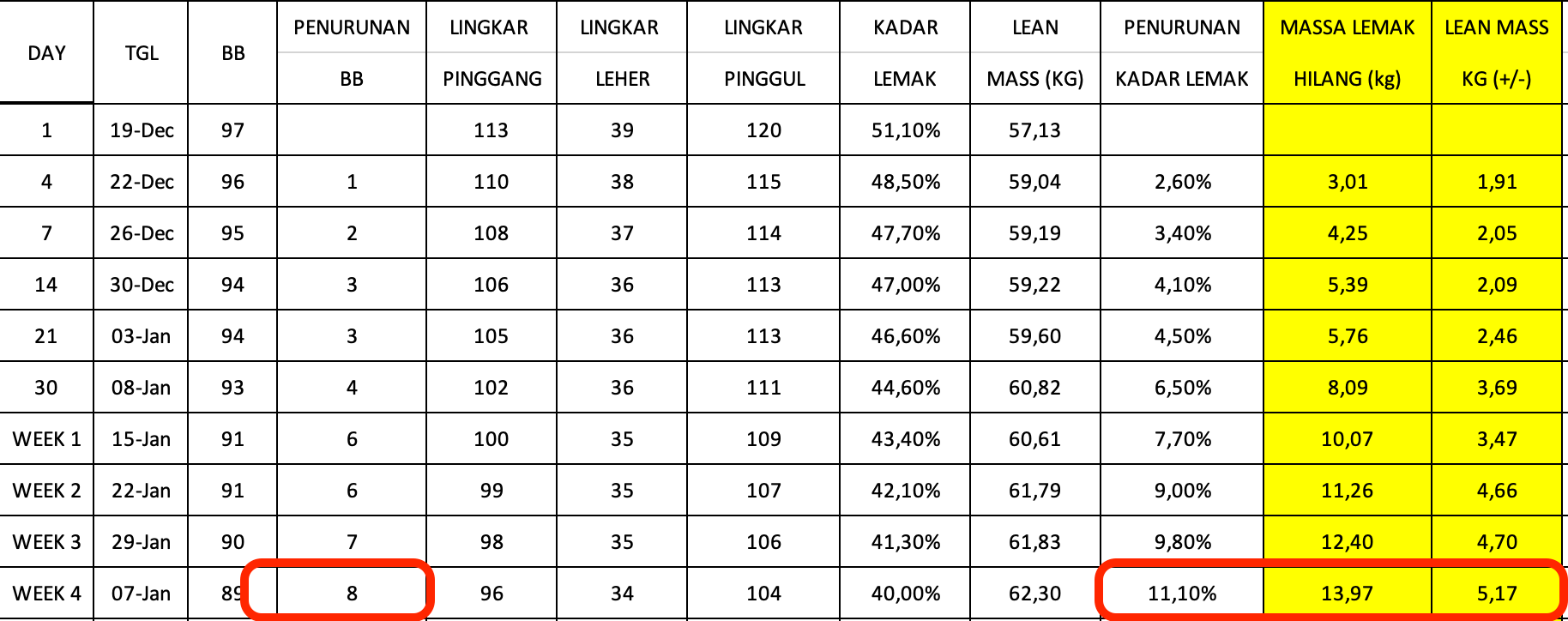 | DAY | TGL | BB | PENURUNAN BB | LINGKAR PINGGANG | LINGKAR LEHER | LINGKAR PINGGUL | KADAR LEMAK | LEAN MASS (KG) | PENURUNAN KADAR LEMAK | MASSA LEMAK HILANG (kg) | LEAN MASS KG (+/-) |
|---|---|---|---|---|---|---|---|---|---|---|---|
| 1 | 19-Dec | 97 | | 113 | 39 | 120 | 51,10% | 57,13 | | | |
| 4 | 22-Dec | 96 | 1 | 110 | 38 | 115 | 48,50% | 59,04 | 2,60% | 3,01 | 1,91 |
| 7 | 26-Dec | 95 | 2 | 108 | 37 | 114 | 47,70% | 59,19 | 3,40% | 4,25 | 2,05 |
| 14 | 30-Dec | 94 | 3 | 106 | 36 | 113 | 47,00% | 59,22 | 4,10% | 5,39 | 2,09 |
| 21 | 03-Jan | 94 | 3 | 105 | 36 | 113 | 46,60% | 59,60 | 4,50% | 5,76 | 2,46 |
| 30 | 08-Jan | 93 | 4 | 102 | 36 | 111 | 44,60% | 60,82 | 6,50% | 8,09 | 3,69 |
| WEEK 1 | 15-Jan | 91 | 6 | 100 | 35 | 109 | 43,40% | 60,61 | 7,70% | 10,07 | 3,47 |
| WEEK 2 | 22-Jan | 91 | 6 | 99 | 35 | 107 | 42,10% | 61,79 | 9,00% | 11,26 | 4,66 |
| WEEK 3 | 29-Jan | 90 | 7 | 98 | 35 | 106 | 41,30% | 61,83 | 9,80% | 12,40 | 4,70 |
| WEEK 4 | 07-Jan | 89 | 8 | 96 | 34 | 104 | 40,00% | 62,30 | 11,10% | 13,97 | 5,17 |